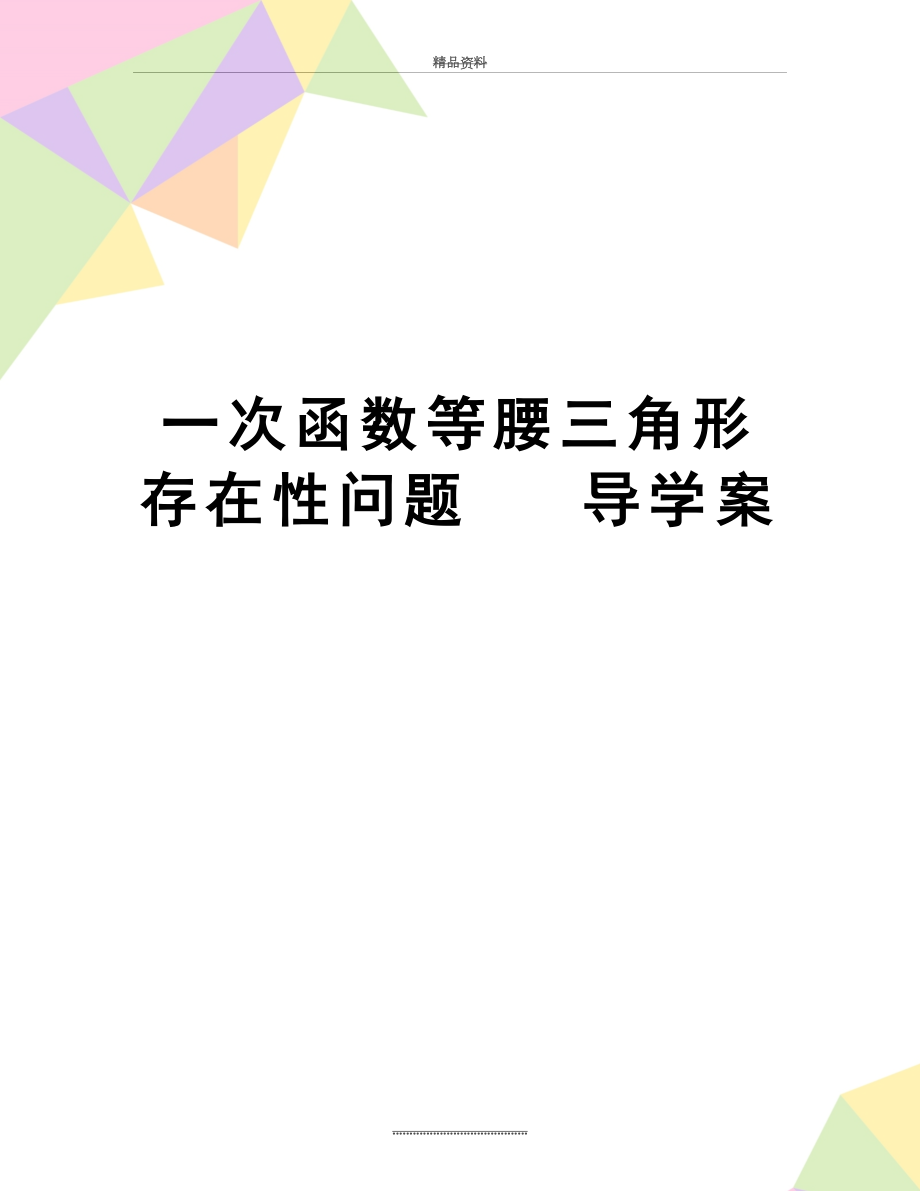 精品资料

一次函数等腰三角形存在性问题 导学案